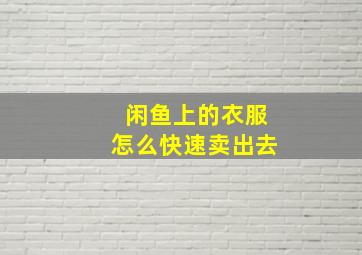 闲鱼上的衣服
怎么快速卖出去